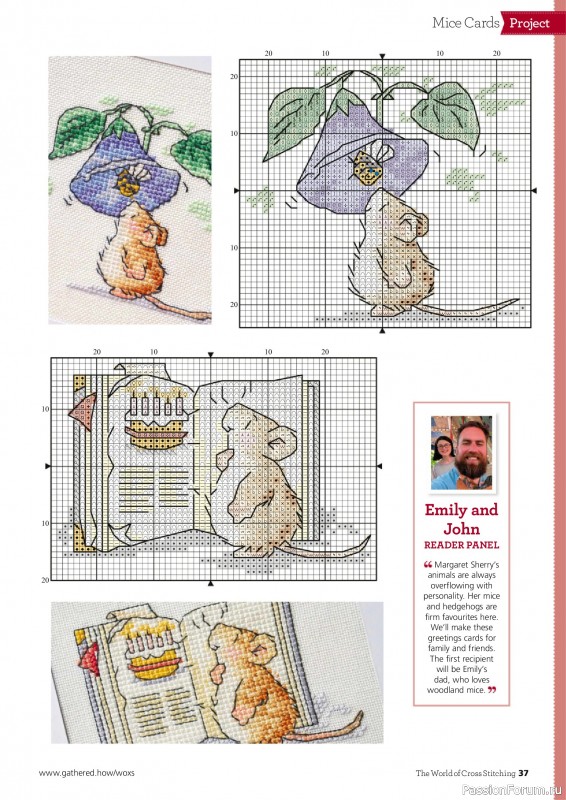 Mice Cards Project

20 10 10 20

20

10

10

20

20 10 10 20

10

10

20

Emily and John
READER PANEL

“ Margaret Sherry's animals are always overflowing with personality. Her mice and hedgehogs are firm favourites here. We'll make these greetings cards for family and friends. The first recipient will be Emily's dad, who loves woodland mice. ”

www.gathered.how/woxs

The World of Cross Stitching 37

PassionForum.ru